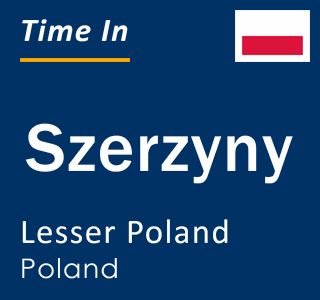 Time In

Szerzyny

Lesser Poland
Poland